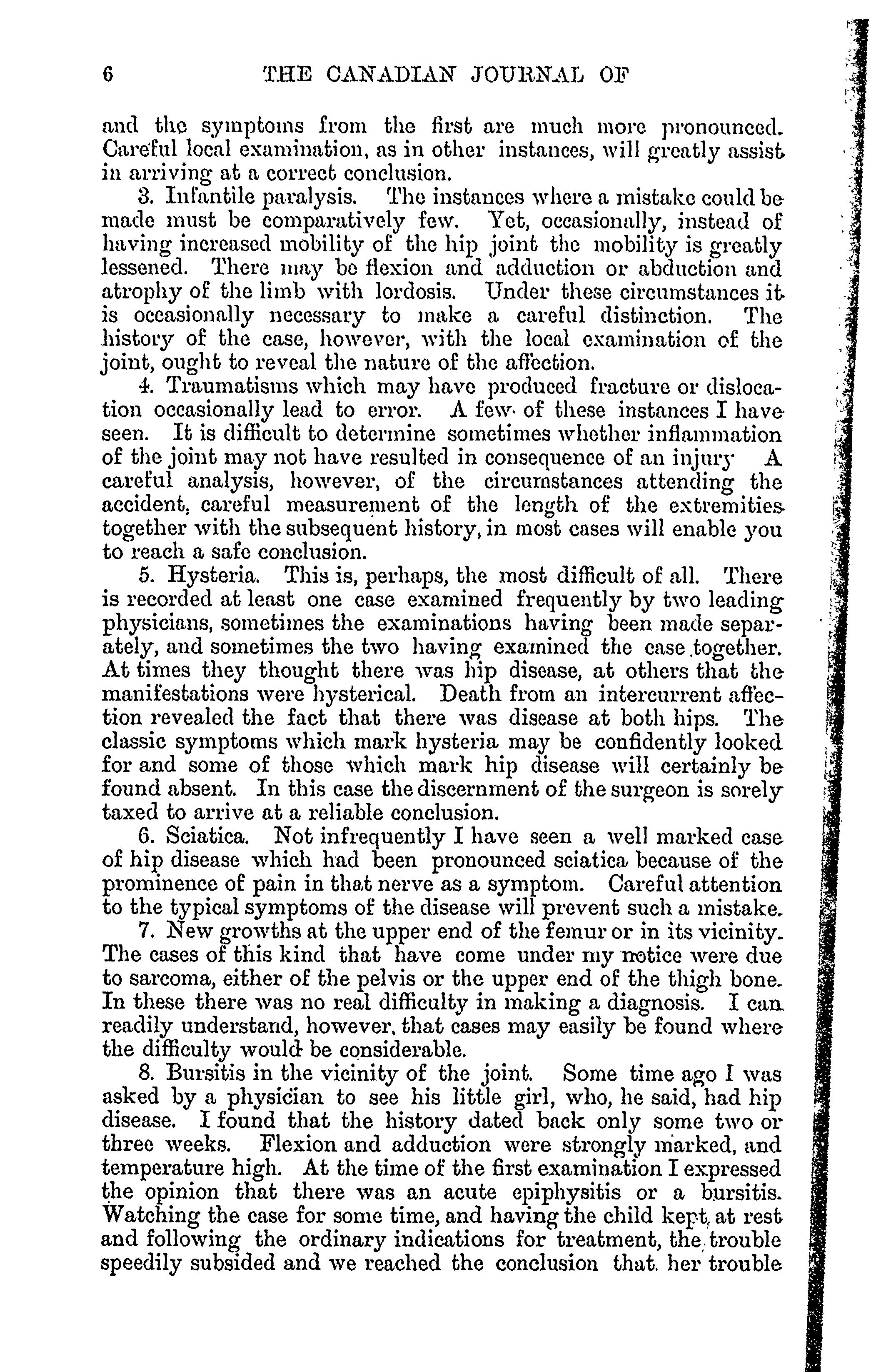 6 THE CANADIAN JOURNAL OF

and the symptoms from the first are much more pronounced. Careful local examination, as in other instances, will greatly assist in arriving at a correct conclusion.

3. Infantile paralysis. The instances where a mistake could be made must be comparatively few. Yet, occasionally, instead of having increased mobility of the hip joint the mobility is greatly lessened. There may be flexion and adduction or abduction and atrophy of the limb with lordosis. Under these circumstances it is occasionally necessary to make a careful distinction. The history of the case, however, with the local examination of the joint, ought to reveal the nature of the affection.

4. Traumatisms which may have produced fracture or dislocation occasionally lead to error. A few of these instances I have seen. It is difficult to determine sometimes whether inflammation of the joint may not have resulted in consequence of an injury A careful analysis, however, of the circumstances attending the accident, careful measurement of the length of the extremities together with the subsequent history, in most cases will enable you to reach a safe conclusion.

5. Hysteria. This is, perhaps, the most difficult of all. There is recorded at least one case examined frequently by two leading physicians, sometimes the examinations having been made separately, and sometimes the two having examined the case together. At times they thought there was hip disease, at others that the manifestations were hysterical. Death from an intercurrent affection revealed the fact that there was disease at both hips. The classic symptoms which mark hysteria may be confidently looked for and some of those which mark hip disease will certainly be found absent. In this case the discernment of the surgeon is sorely taxed to arrive at a reliable conclusion.

6. Sciatica. Not infrequently I have seen a well marked case of hip disease which had been pronounced sciatica because of the prominence of pain in that nerve as a symptom. Careful attention to the typical symptoms of the disease will prevent such a mistake.

7. New growths at the upper end of the femur or in its vicinity. The cases of this kind that have come under my notice were due to sarcoma, either of the pelvis or the upper end of the thigh bone. In these there was no real difficulty in making a diagnosis. I can readily understand, however, that cases may easily be found where the difficulty would be considerable.

8. Bursitis in the vicinity of the joint. Some time ago I was asked by a physician to see his little girl, who, he said, had hip disease. I found that the history dated back only some two or three weeks. Flexion and adduction were strongly marked, and temperature high. At the time of the first examination I expressed the opinion that there was an acute epiphysitis or a bursitis. Watching the case for some time, and having the child kept at rest and following the ordinary indications for treatment, the trouble speedily subsided and we reached the conclusion that her trouble